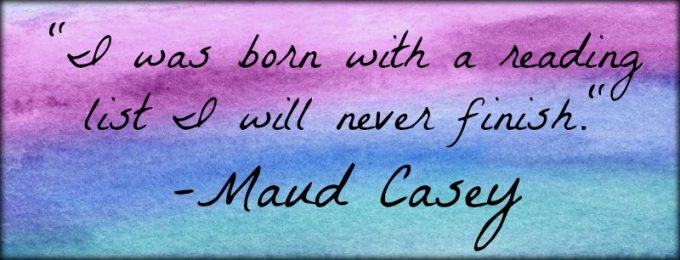 "I was born with a reading list I will never finish."
-Maud Casey